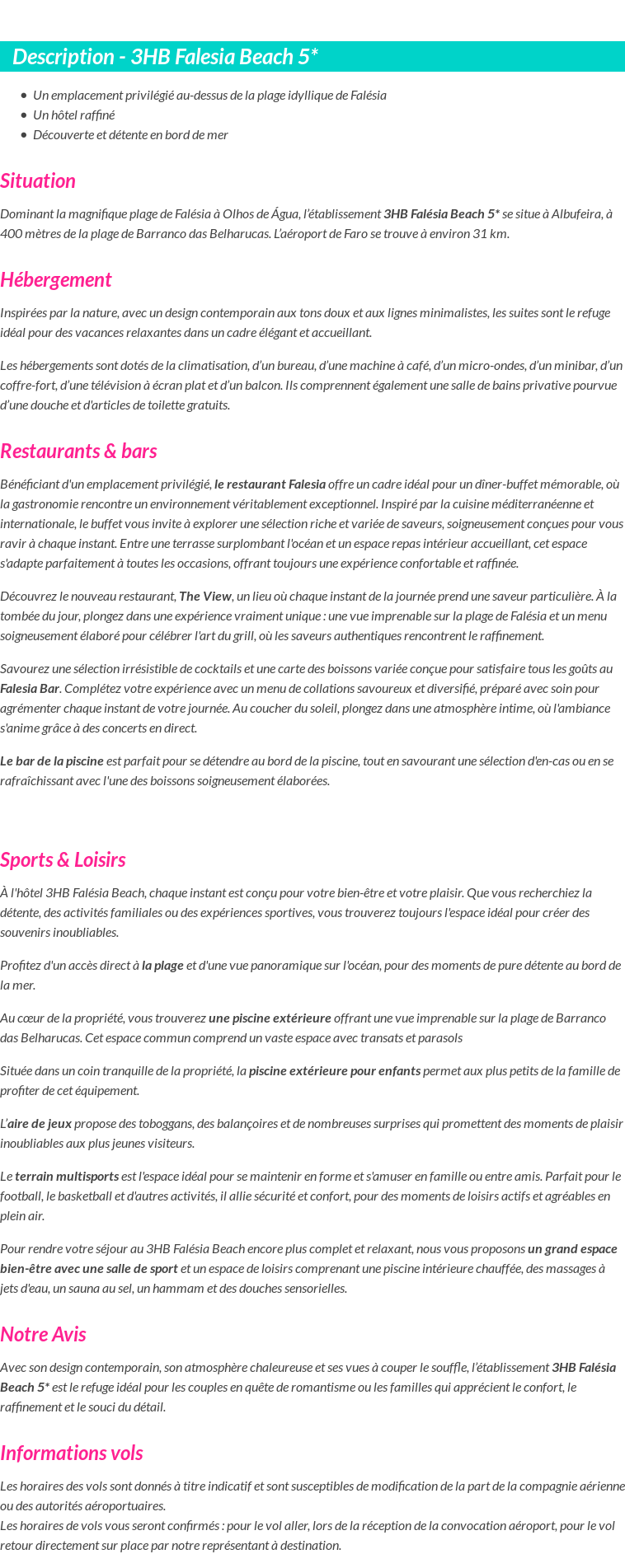 Description - 3HB Falesia Beach 5*

• Un emplacement privilégié au-dessus de la plage idyllique de Falésia
• Un hôtel raffiné
• Découverte et détente en bord de mer

Situation

Dominant la magnifique plage de Falésia à Olhos de Água, l'établissement 3HB Falésia Beach 5* se situe à Albufeira, à 400 mètres de la plage de Barranco das Belharucas. L'aéroport de Faro se trouve à environ 31 km.

Hébergement

Inspirées par la nature, avec un design contemporain aux tons doux et aux lignes minimalistes, les suites sont le refuge idéal pour des vacances relaxantes dans un cadre élégant et accueillant.

Les hébergements sont dotés de la climatisation, d'un bureau, d'une machine à café, d'un micro-ondes, d'un minibar, d'un coffre-fort, d'une télévision à écran plat et d'un balcon. Ils comprennent également une salle de bains privative pourvue d'une douche et d'articles de toilette gratuits.

Restaurants & bars

Bénéficiant d'un emplacement privilégié, le restaurant Falesia offre un cadre idéal pour un dîner-buffet mémorable, où la gastronomie rencontre un environnement véritablement exceptionnel. Inspiré par la cuisine méditerranéenne et internationale, le buffet vous invite à explorer une sélection riche et variée de saveurs, soigneusement conçues pour vous ravir à chaque instant. Entre une terrasse surplombant l'océan et un espace repas intérieur accueillant, cet espace s'adapte parfaitement à toutes les occasions, offrant toujours une expérience confortable et raffinée.

Découvrez le nouveau restaurant, The View, un lieu où chaque instant de la journée prend une saveur particulière. À la tombée du jour, plongez dans une expérience vraiment unique : une vue imprenable sur la plage de Falésia et un menu soigneusement élaboré pour célébrer l'art du grill, où les saveurs authentiques rencontrent le raffinement.

Savourez une sélection irrésistible de cocktails et une carte des boissons variée conçue pour satisfaire tous les goûts au Falesia Bar. Complétez votre expérience avec un menu de collations savoureux et diversifié, préparé avec soin pour agrémenter chaque instant de votre journée. Au coucher du soleil, plongez dans une atmosphère intime, où l'ambiance s'anime grâce à des concerts en direct.

Le bar de la piscine est parfait pour se détendre au bord de la piscine, tout en savourant une sélection d'en-cas ou en se rafraîchissant avec l'une des boissons soigneusement élaborées.

Sports & Loisirs

À l'hôtel 3HB Falésia Beach, chaque instant est conçu pour votre bien-être et votre plaisir. Que vous recherchiez la détente, des activités familiales ou des expériences sportives, vous trouverez toujours l'espace idéal pour créer des souvenirs inoubliables.

Profitez d'un accès direct à la plage et d'une vue panoramique sur l'océan, pour des moments de pure détente au bord de la mer.

Au cœur de la propriété, vous trouverez une piscine extérieure offrant une vue imprenable sur la plage de Barranco das Belharucas. Cet espace commun comprend un vaste espace avec transats et parasols

Située dans un coin tranquille de la propriété, la piscine extérieure pour enfants permet aux plus petits de la famille de profiter de cet équipement.

L'aire de jeux propose des toboggans, des balançoires et de nombreuses surprises qui promettent des moments de plaisir inoubliables aux plus jeunes visiteurs.

Le terrain multisports est l'espace idéal pour se maintenir en forme et s'amuser en famille ou entre amis. Parfait pour le football, le basketball et d'autres activités, il allie sécurité et confort, pour des moments de loisirs actifs et agréables en plein air.

Pour rendre votre séjour au 3HB Falésia Beach encore plus complet et relaxant, nous vous proposons un grand espace bien-être avec une salle de sport et un espace de loisirs comprenant une piscine intérieure chauffée, des massages à jets d'eau, un sauna au sel, un hammam et des douches sensorielles.

Notre Avis

Avec son design contemporain, son atmosphère chaleureuse et ses vues à couper le souffle, l'établissement 3HB Falésia Beach 5* est le refuge idéal pour les couples en quête de romantisme ou les familles qui apprécient le confort, le raffinement et le souci du détail.

Informations vols

Les horaires des vols sont donnés à titre indicatif et sont susceptibles de modification de la part de la compagnie aérienne ou des autorités aéroportuaires.
Les horaires de vols vous seront confirmés : pour le vol aller, lors de la réception de la convocation aéroport, pour le vol retour directement sur place par notre représentant à destination.